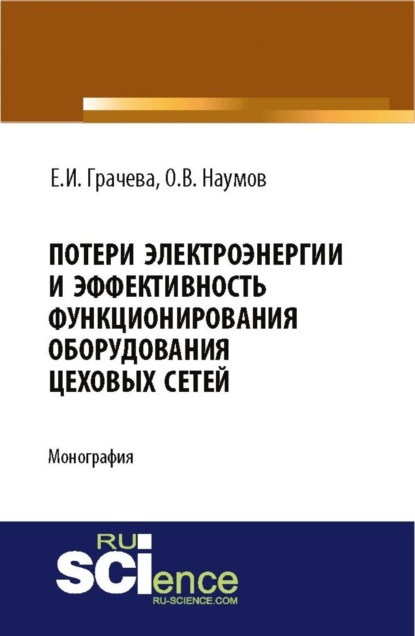 Е.И. Грачева, О.В. Наумов

ПОТЕРИ ЭЛЕКТРОЭНЕРГИИ И ЭФФЕКТИВНОСТЬ ФУНКЦИОНИРОВАНИЯ ОБОРУДОВАНИЯ ЦЕХОВЫХ СЕТЕЙ

Монография

RU SCIence
RU-SCIENCE.COM